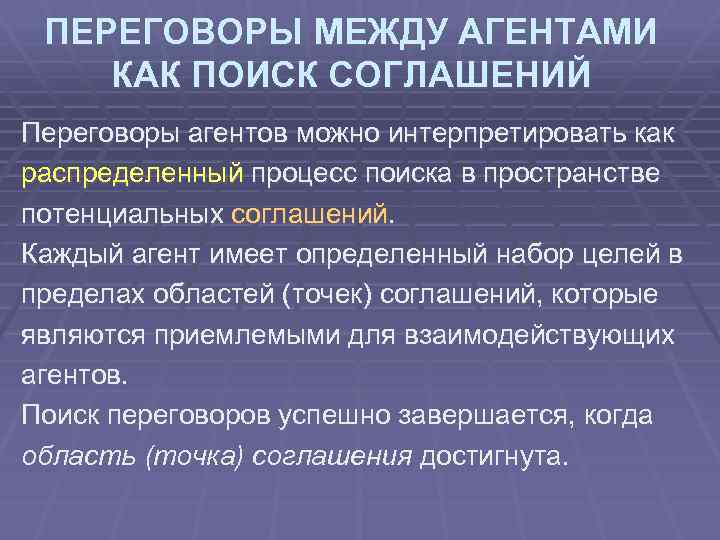 ПЕРЕГОВОРЫ МЕЖДУ АГЕНТАМИ КАК ПОИСК СОГЛАШЕНИЙ

Переговоры агентов можно интерпретировать как распределенный процесс поиска в пространстве потенциальных соглашений.

Каждый агент имеет определенный набор целей в пределах областей (точек) соглашений, которые являются приемлемыми для взаимодействующих агентов.

Поиск переговоров успешно завершается, когда область (точка) соглашения достигнута.